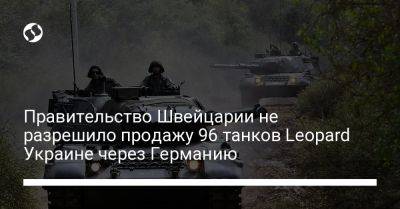 Правительство Швейцарии не разрешило продажу 96 танков Leopard Украине через Германию